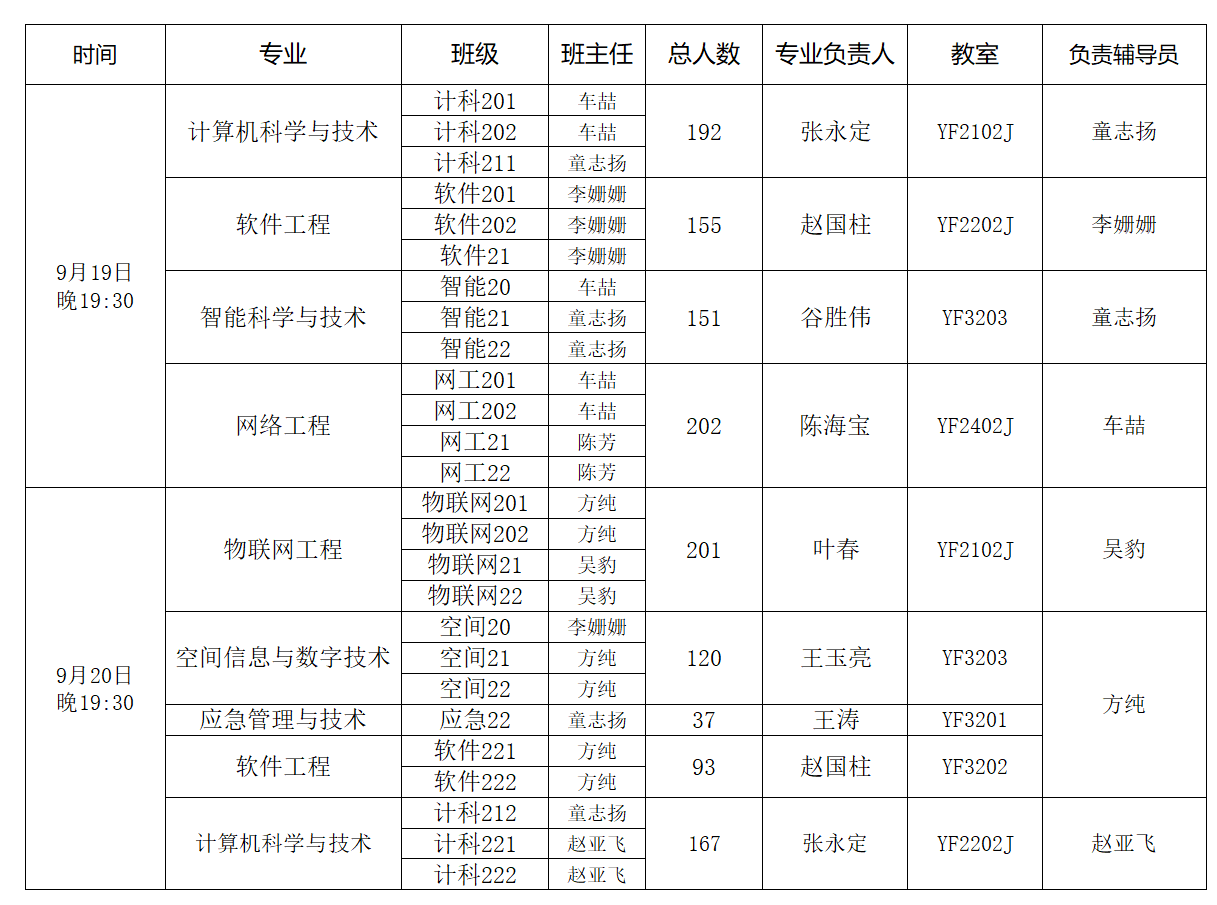 | 时间 | 专业 | 班级 | 班主任 | 总人数 | 专业负责人 | 教室 | 负责辅导员 |
|---|---|---|---|---|---|---|---|
| 9月19日 晚19:30 | 计算机科学与技术 | 计科201 | 车喆 | 192 | 张永定 | YF2102J | 童志扬 |
| | | 计科202 | 车喆 | | | | |
| | | 计科211 | 童志扬 | | | | |
| | 软件工程 | 软件201 | 李姗姗 | 155 | 赵国柱 | YF2202J | 李姗姗 |
| | | 软件202 | 李姗姗 | | | | |
| | | 软件21 | 李姗姗 | | | | |
| | 智能科学与技术 | 智能20 | 车喆 | 151 | 谷胜伟 | YF3203 | 童志扬 |
| | | 智能21 | 童志扬 | | | | |
| | | 智能22 | 童志扬 | | | | |
| | 网络工程 | 网工201 | 车喆 | 202 | 陈海宝 | YF2402J | 车喆 |
| | | 网工202 | 车喆 | | | | |
| | | 网工21 | 陈芳 | | | | |
| | | 网工22 | 陈芳 | | | | |
| 9月20日 晚19:30 | 物联网工程 | 物联网201 | 方纯 | 201 | 叶春 | YF2102J | 吴豹 |
| | | 物联网202 | 方纯 | | | | |
| | | 物联网21 | 吴豹 | | | | |
| | | 物联网22 | 吴豹 | | | | |
| | 空间信息与数字技术 | 空间20 | 李姗姗 | 120 | 王玉亮 | YF3203 | 方纯 |
| | | 空间21 | 方纯 | | | | |
| | | 空间22 | 方纯 | | | | |
| | 应急管理与技术 | 应急22 | 童志扬 | 37 | 王涛 | YF3201 | |
| | 软件工程 | 软件221 | 方纯 | 93 | 赵国柱 | YF3202 | |
| | | 软件222 | 方纯 | | | | |
| | 计算机科学与技术 | 计科212 | 童志扬 | 167 | 张永定 | YF2202J | 赵亚飞 |
| | | 计科221 | 赵亚飞 | | | | |
| | | 计科222 | 赵亚飞 | | | | |